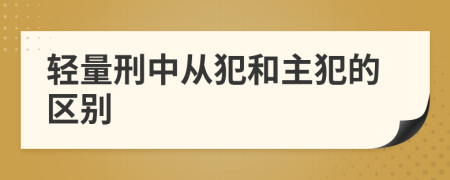 轻量刑中从犯和主犯的区别